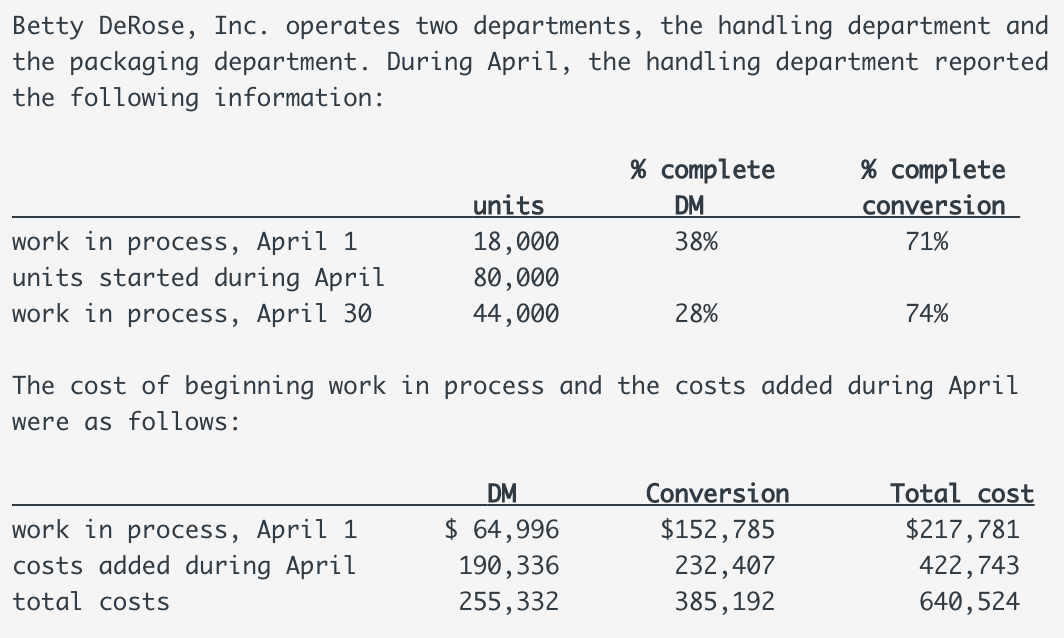 Betty DeRose, Inc. operates two departments, the handling department and the packaging department. During April, the handling department reported the following information:

| | units | % complete DM | % complete conversion |
|---|---|---|---|
| work in process, April 1 | 18,000 | 38% | 71% |
| units started during April | 80,000 | | |
| work in process, April 30 | 44,000 | 28% | 74% |

The cost of beginning work in process and the costs added during April were as follows:

| | DM | Conversion | Total cost |
|---|---|---|---|
| work in process, April 1 | \$ 64,996 | \$152,785 | \$217,781 |
| costs added during April | 190,336 | 232,407 | 422,743 |
| total costs | 255,332 | 385,192 | 640,524 |